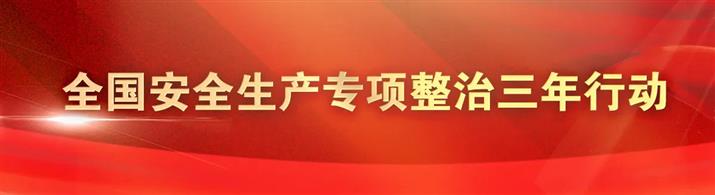 全国安全生产专项整治三年行动